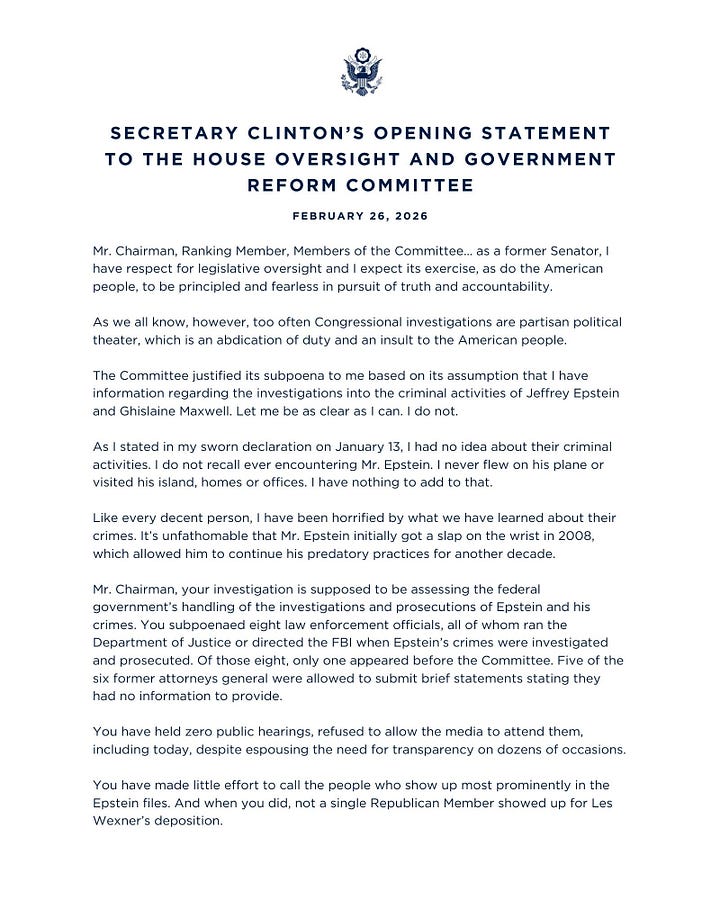 SECRETARY CLINTON'S OPENING STATEMENT TO THE HOUSE OVERSIGHT AND GOVERNMENT REFORM COMMITTEE

FEBRUARY 26, 2026

Mr. Chairman, Ranking Member, Members of the Committee... as a former Senator, I have respect for legislative oversight and I expect its exercise, as do the American people, to be principled and fearless in pursuit of truth and accountability.

As we all know, however, too often Congressional investigations are partisan political theater, which is an abdication of duty and an insult to the American people.

The Committee justified its subpoena to me based on its assumption that I have information regarding the investigations into the criminal activities of Jeffrey Epstein and Ghislaine Maxwell. Let me be as clear as I can. I do not.

As I stated in my sworn declaration on January 13, I had no idea about their criminal activities. I do not recall ever encountering Mr. Epstein. I never flew on his plane or visited his island, homes or offices. I have nothing to add to that.

Like every decent person, I have been horrified by what we have learned about their crimes. It's unfathomable that Mr. Epstein initially got a slap on the wrist in 2008, which allowed him to continue his predatory practices for another decade.

Mr. Chairman, your investigation is supposed to be assessing the federal government's handling of the investigations and prosecutions of Epstein and his crimes. You subpoenaed eight law enforcement officials, all of whom ran the Department of Justice or directed the FBI when Epstein's crimes were investigated and prosecuted. Of those eight, only one appeared before the Committee. Five of the six former attorneys general were allowed to submit brief statements stating they had no information to provide.

You have held zero public hearings, refused to allow the media to attend them, including today, despite espousing the need for transparency on dozens of occasions.

You have made little effort to call the people who show up most prominently in the Epstein files. And when you did, not a single Republican Member showed up for Les Wexner's deposition.